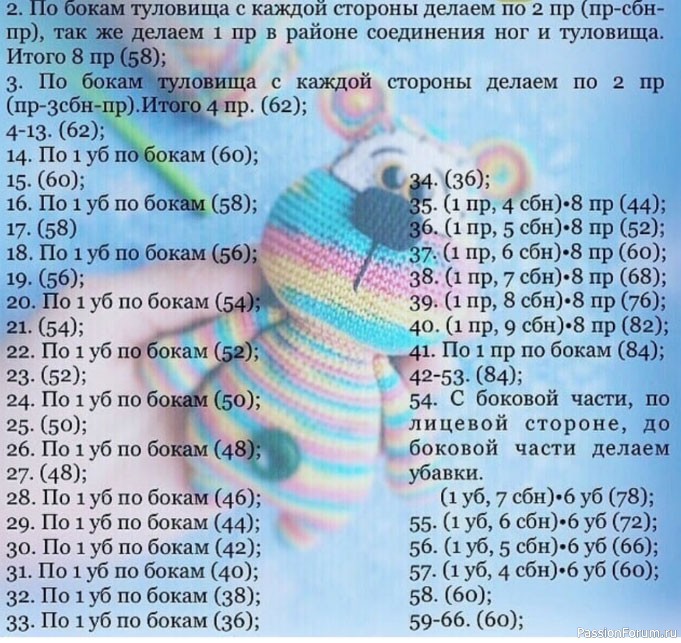 2. По бокам туловища с каждой стороны делаем по 2 пр (пр-сбн-пр), так же делаем 1 пр в районе соединения ног и туловища. Итого 8 пр (58);

3. По бокам туловища с каждой стороны делаем по 2 пр (пр-3сбн-пр).Итого 4 пр. (62);

4-13. (62);
14. По 1 уб по бокам (60);
15. (60);
16. По 1 уб по бокам (58);
17. (58)
18. По 1 уб по бокам (56);
19. (56);
20. По 1 уб по бокам (54);
21. (54);
22. По 1 уб по бокам (52);
23. (52);
24. По 1 уб по бокам (50);
25. (50);
26. По 1 уб по бокам (48);
27. (48);
28. По 1 уб по бокам (46);
29. По 1 уб по бокам (44);
30. По 1 уб по бокам (42);
31. По 1 уб по бокам (40);
32. По 1 уб по бокам (38);
33. По 1 уб по бокам (36);

34. (36);
35. (1 пр, 4 сбн)•8 пр (44);
36. (1 пр, 5 сбн)•8 пр (52);
37. (1 пр, 6 сбн)•8 пр (60);
38. (1 пр, 7 сбн)•8 пр (68);
39. (1 пр, 8 сбн)•8 пр (76);
40. (1 пр, 9 сбн)•8 пр (82);
41. По 1 пр по бокам (84);
42-53. (84);
54. С боковой части, по лицевой стороне, до боковой части делаем убавки.
(1 уб, 7 сбн)•6 уб (78);
55. (1 уб, 6 сбн)•6 уб (72);
56. (1 уб, 5 сбн)•6 уб (66);
57. (1 уб, 4 сбн)•6 уб (60);
58. (60);
59-66. (60);

PassionForum.ru